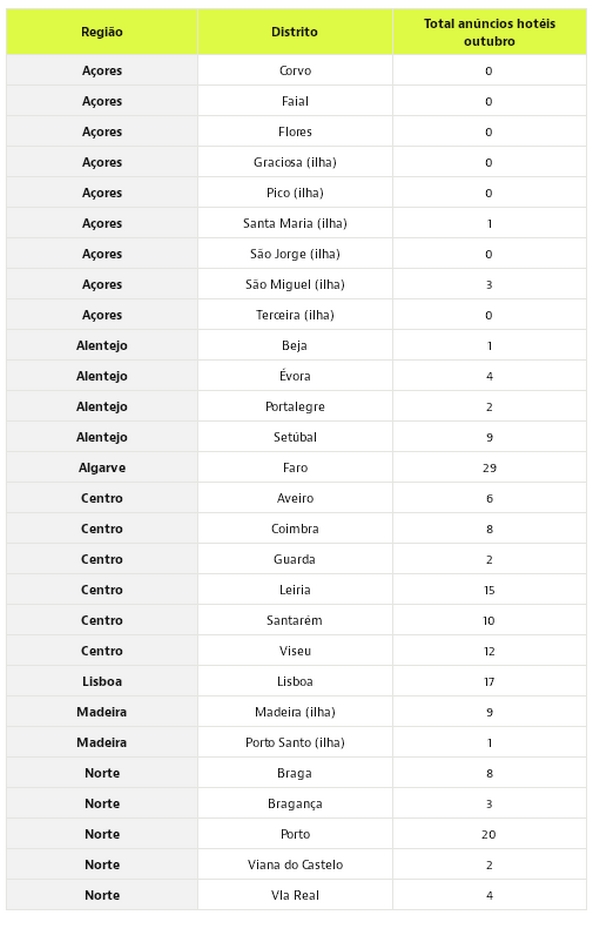 | Região | Distrito | Total anúncios hotéis outubro |
|---|---|---|
| Açores | Corvo | 0 |
| Açores | Faial | 0 |
| Açores | Flores | 0 |
| Açores | Graciosa (ilha) | 0 |
| Açores | Pico (ilha) | 0 |
| Açores | Santa Maria (ilha) | 1 |
| Açores | São Jorge (ilha) | 0 |
| Açores | São Miguel (ilha) | 3 |
| Açores | Terceira (ilha) | 0 |
| Alentejo | Beja | 1 |
| Alentejo | Évora | 4 |
| Alentejo | Portalegre | 2 |
| Alentejo | Setúbal | 9 |
| Algarve | Faro | 29 |
| Centro | Aveiro | 6 |
| Centro | Coimbra | 8 |
| Centro | Guarda | 2 |
| Centro | Leiria | 15 |
| Centro | Santarém | 10 |
| Centro | Viseu | 12 |
| Lisboa | Lisboa | 17 |
| Madeira | Madeira (ilha) | 9 |
| Madeira | Porto Santo (ilha) | 1 |
| Norte | Braga | 8 |
| Norte | Bragança | 3 |
| Norte | Porto | 20 |
| Norte | Viana do Castelo | 2 |
| Norte | Vla Real | 4 |